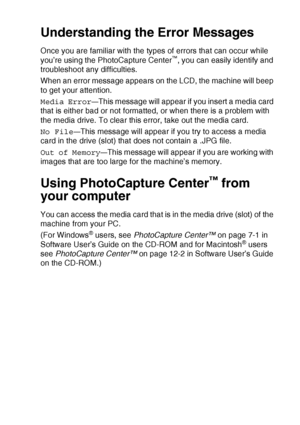 Understanding the Error Messages

Once you are familiar with the types of errors that can occur while you're using the PhotoCapture Center™, you can easily identify and troubleshoot any difficulties.

When an error message appears on the LCD, the machine will beep to get your attention.

Media Error—This message will appear if you insert a media card that is either bad or not formatted, or when there is a problem with the media drive. To clear this error, take out the media card.

No File—This message will appear if you try to access a media card in the drive (slot) that does not contain a .JPG file.

Out of Memory—This message will appear if you are working with images that are too large for the machine's memory.

Using PhotoCapture Center™ from your computer

You can access the media card that is in the media drive (slot) of the machine from your PC.

(For Windows® users, see PhotoCapture Center™ on page 7-1 in Software User's Guide on the CD-ROM and for Macintosh® users see PhotoCapture Center™ on page 12-2 in Software User's Guide on the CD-ROM.)